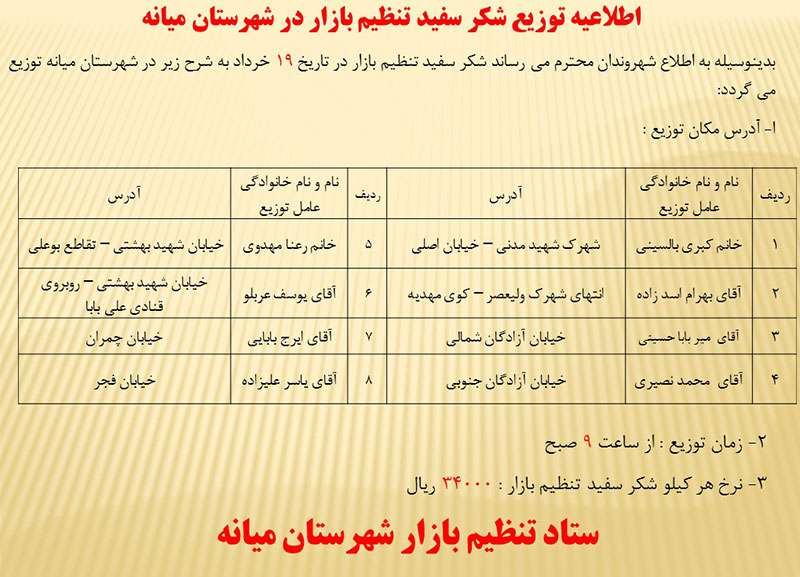 اطلاعیه توزیع شکر سفید تنظیم بازار در شهرستان میانه

بدینوسیله به اطلاع شهروندان محترم می رساند شکر سفید تنظیم بازار در تاریخ ۱۹ خرداد به شرح زیر در شهرستان میانه توزیع می گردد:

۱- آدرس مکان توزیع :

| ردیف | نام و نام خانوادگی عامل توزیع | آدرس | ردیف | نام و نام خانوادگی عامل توزیع | آدرس |
|---|---|---|---|---|---|
| ۱ | خانم کبری بالسینی | شهرک شهید مدنی – خیابان اصلی | ۵ | خانم رعنا مهدوی | خیابان شهید بهشتی – تقاطع بوعلی |
| ۲ | آقای بهرام اسد زاده | انتهای شهرک ولیعصر – کوی مهدیه | ۶ | آقای یوسف عربلو | خیابان شهید بهشتی – روبروی قنادی علی بابا |
| ۳ | آقای میر بابا حسینی | خیابان آزادگان شمالی | ۷ | آقای ایرج بابایی | خیابان چمران |
| ۴ | آقای محمد نصیری | خیابان آزادگان جنوبی | ۸ | آقای یاسر علیزاده | خیابان فجر |

۲- زمان توزیع : از ساعت ۹ صبح

۳- نرخ هر کیلو شکر سفید تنظیم بازار : ۳۴۰۰۰ ریال

ستاد تنظیم بازار شهرستان میانه